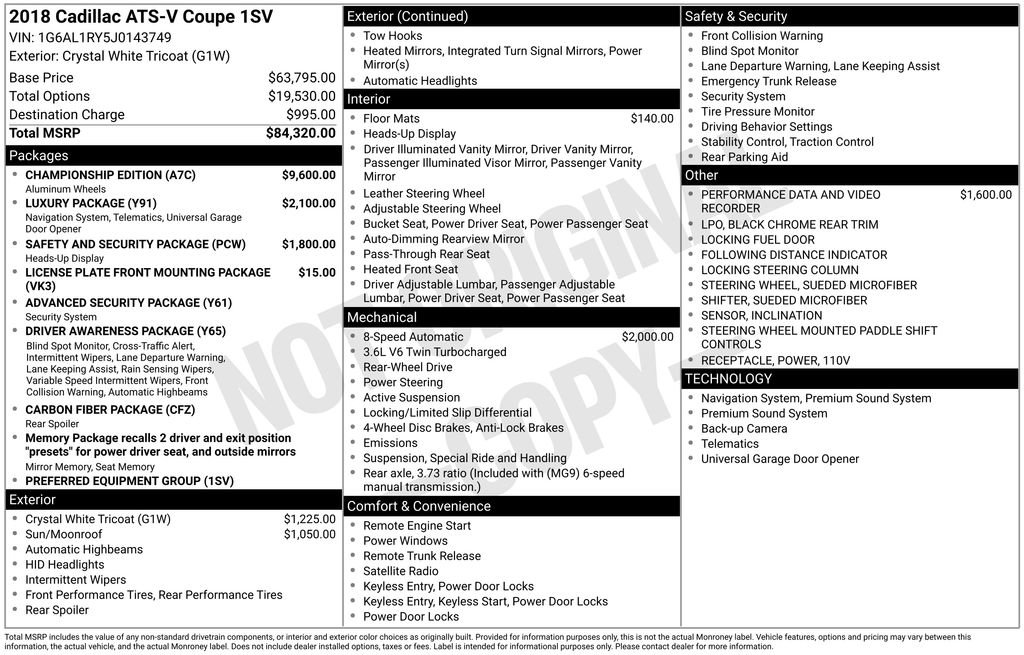 2018 Cadillac ATS-V Coupe 1SV
VIN: 1G6AL1RY5J0143749
Exterior: Crystal White Tricoat (G1W)

Base Price $63,795.00
Total Options $19,530.00
Destination Charge $995.00
Total MSRP $84,320.00

Packages
• CHAMPIONSHIP EDITION (A7C) $9,600.00
Aluminum Wheels
• LUXURY PACKAGE (Y91) $2,100.00
Navigation System, Telematics, Universal Garage Door Opener
• SAFETY AND SECURITY PACKAGE (PCW) $1,800.00
Heads-Up Display
• LICENSE PLATE FRONT MOUNTING PACKAGE (VK3) $15.00
• ADVANCED SECURITY PACKAGE (Y61)
Security System
• DRIVER AWARENESS PACKAGE (Y65)
Blind Spot Monitor, Cross-Traffic Alert, Intermittent Wipers, Lane Departure Warning, Lane Keeping Assist, Rain Sensing Wipers, Variable Speed Intermittent Wipers, Front Collision Warning, Automatic Highbeams
• CARBON FIBER PACKAGE (CFZ)
Rear Spoiler
• Memory Package recalls 2 driver and exit position "presets" for power driver seat, and outside mirrors
Mirror Memory, Seat Memory
• PREFERRED EQUIPMENT GROUP (1SV)

Exterior
• Crystal White Tricoat (G1W) $1,225.00
• Sun/Moonroof $1,050.00
• Automatic Highbeams
• HID Headlights
• Intermittent Wipers
• Front Performance Tires, Rear Performance Tires
• Rear Spoiler

Exterior (Continued)
• Tow Hooks
• Heated Mirrors, Integrated Turn Signal Mirrors, Power Mirror(s)
• Automatic Headlights

Interior
• Floor Mats $140.00
• Heads-Up Display
• Driver Illuminated Vanity Mirror, Driver Vanity Mirror, Passenger Illuminated Visor Mirror, Passenger Vanity Mirror
• Leather Steering Wheel
• Adjustable Steering Wheel
• Bucket Seat, Power Driver Seat, Power Passenger Seat
• Auto-Dimming Rearview Mirror
• Pass-Through Rear Seat
• Heated Front Seat
• Driver Adjustable Lumbar, Passenger Adjustable Lumbar, Power Driver Seat, Power Passenger Seat

Mechanical
• 8-Speed Automatic $2,000.00
• 3.6L V6 Twin Turbocharged
• Rear-Wheel Drive
• Power Steering
• Active Suspension
• Locking/Limited Slip Differential
• 4-Wheel Disc Brakes, Anti-Lock Brakes
• Emissions
• Suspension, Special Ride and Handling
• Rear axle, 3.73 ratio (Included with (MG9) 6-speed manual transmission.)

Comfort & Convenience
• Remote Engine Start
• Power Windows
• Remote Trunk Release
• Satellite Radio
• Keyless Entry, Power Door Locks
• Keyless Entry, Keyless Start, Power Door Locks
• Power Door Locks

Safety & Security
• Front Collision Warning
• Blind Spot Monitor
• Lane Departure Warning, Lane Keeping Assist
• Emergency Trunk Release
• Security System
• Tire Pressure Monitor
• Driving Behavior Settings
• Stability Control, Traction Control
• Rear Parking Aid

Other
• PERFORMANCE DATA AND VIDEO RECORDER $1,600.00
• LPO, BLACK CHROME REAR TRIM
• LOCKING FUEL DOOR
• FOLLOWING DISTANCE INDICATOR
• LOCKING STEERING COLUMN
• STEERING WHEEL, SUEDED MICROFIBER
• SHIFTER, SUEDED MICROFIBER
• SENSOR, INCLINATION
• STEERING WHEEL MOUNTED PADDLE SHIFT CONTROLS
• RECEPTACLE, POWER, 110V

TECHNOLOGY
• Navigation System, Premium Sound System
• Premium Sound System
• Back-up Camera
• Telematics
• Universal Garage Door Opener

Total MSRP includes the value of any non-standard drivetrain components, or interior and exterior color choices as originally built. Provided for information purposes only, this is not the actual Monroney label. Vehicle features, options and pricing may vary between this information, the actual vehicle, and the actual Monroney label. Does not include dealer installed options, taxes or fees. Label is intended for informational purposes only. Please contact dealer for more information.

NOT ORIGINAL COPY